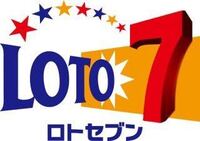 LOTO 7
ロトセブン